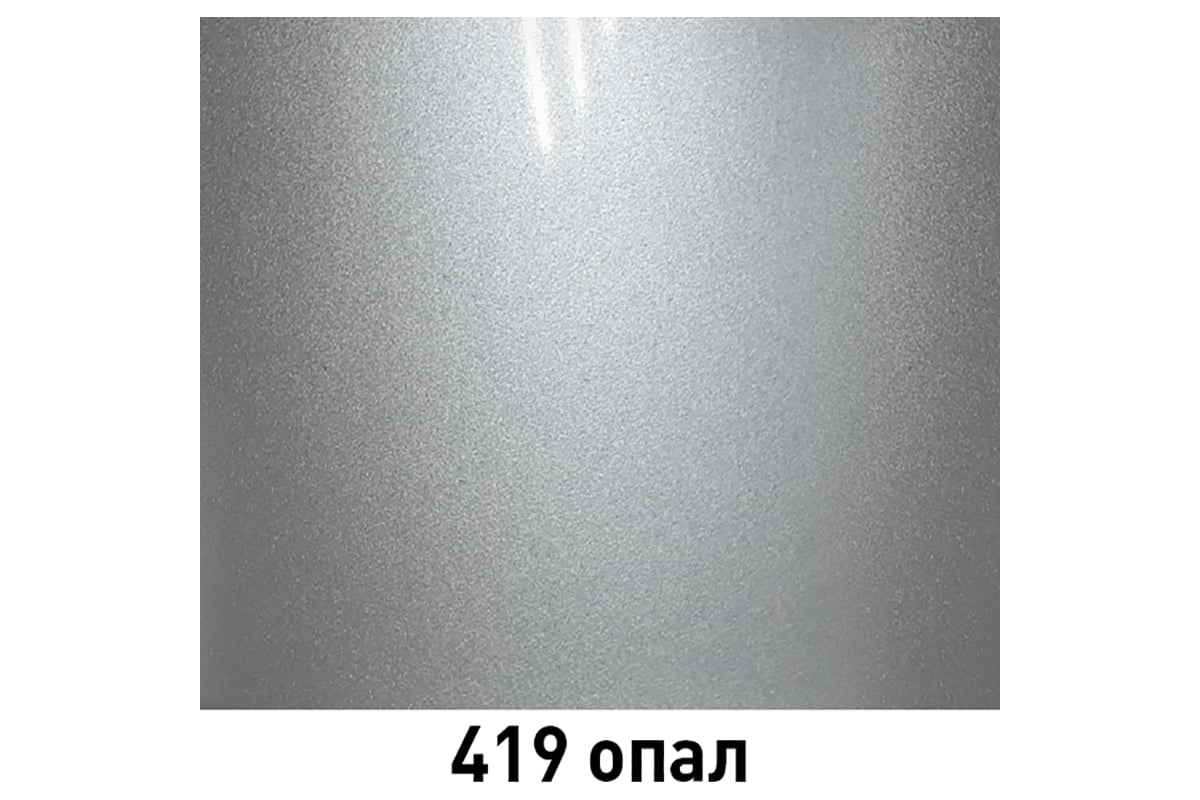 419 опал